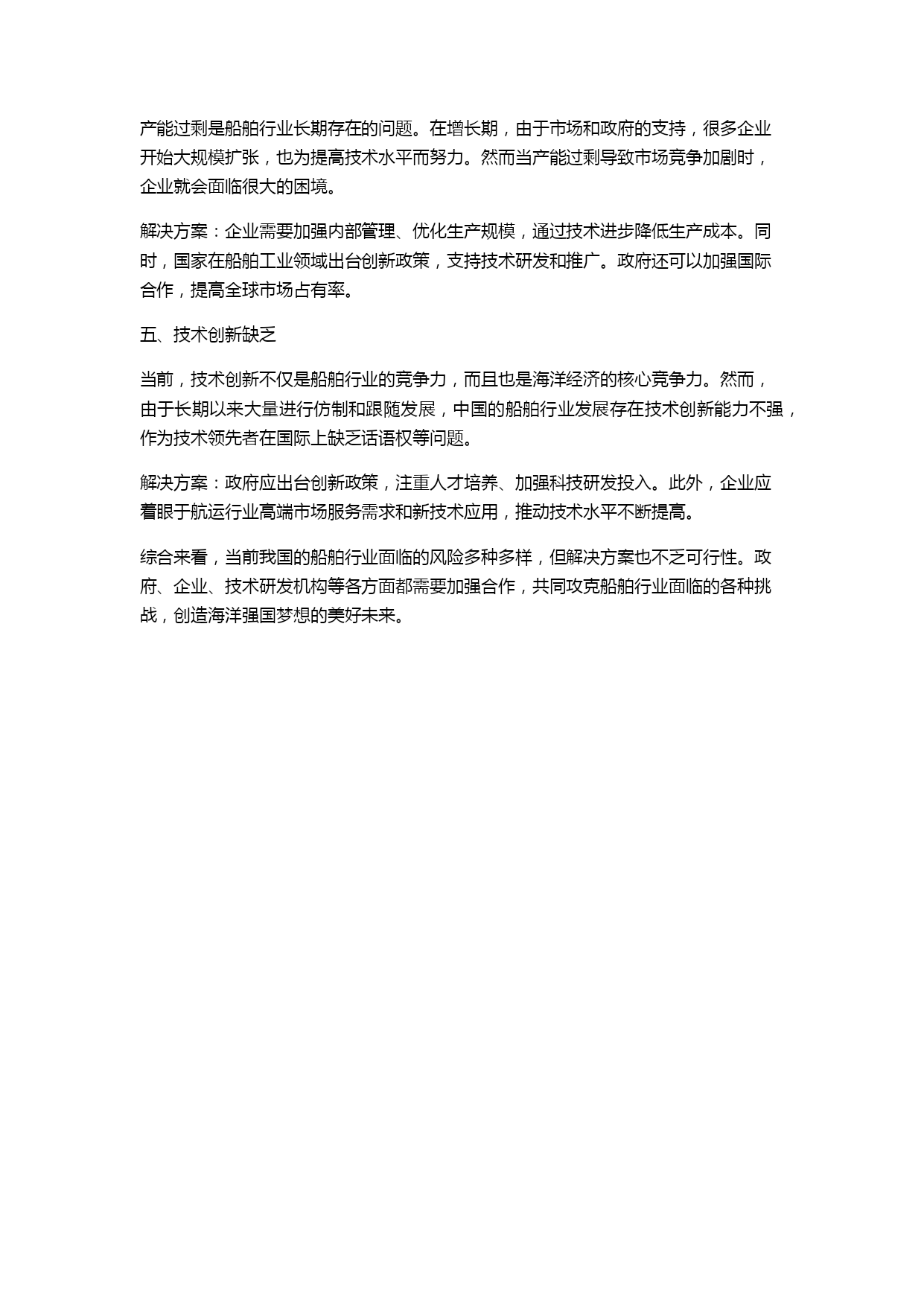 产能过剩是船舶行业长期存在的问题。在增长期，由于市场和政府的支持，很多企业开始大规模扩张，也为提高技术水平而努力。然而当产能过剩导致市场竞争加剧时，企业就会面临很大的困境。

解决方案：企业需要加强内部管理、优化生产规模，通过技术进步降低生产成本。同时，国家在船舶工业领域出台创新政策，支持技术研发和推广。政府还可以加强国际合作，提高全球市场占有率。

五、技术创新缺乏

当前，技术创新不仅是船舶行业的竞争力，而且也是海洋经济的核心竞争力。然而，由于长期以来大量进行仿制和跟随发展，中国的船舶行业发展存在技术创新能力不强，作为技术领先者在国际上缺乏话语权等问题。

解决方案：政府应出台创新政策，注重人才培养、加强科技研发投入。此外，企业应着眼于航运行业高端市场服务需求和新技术应用，推动技术水平不断提高。

综合来看，当前我国的船舶行业面临的风险多种多样，但解决方案也不乏可行性。政府、企业、技术研发机构等各方面都需要加强合作，共同攻克船舶行业面临的各种挑战，创造海洋强国梦想的美好未来。